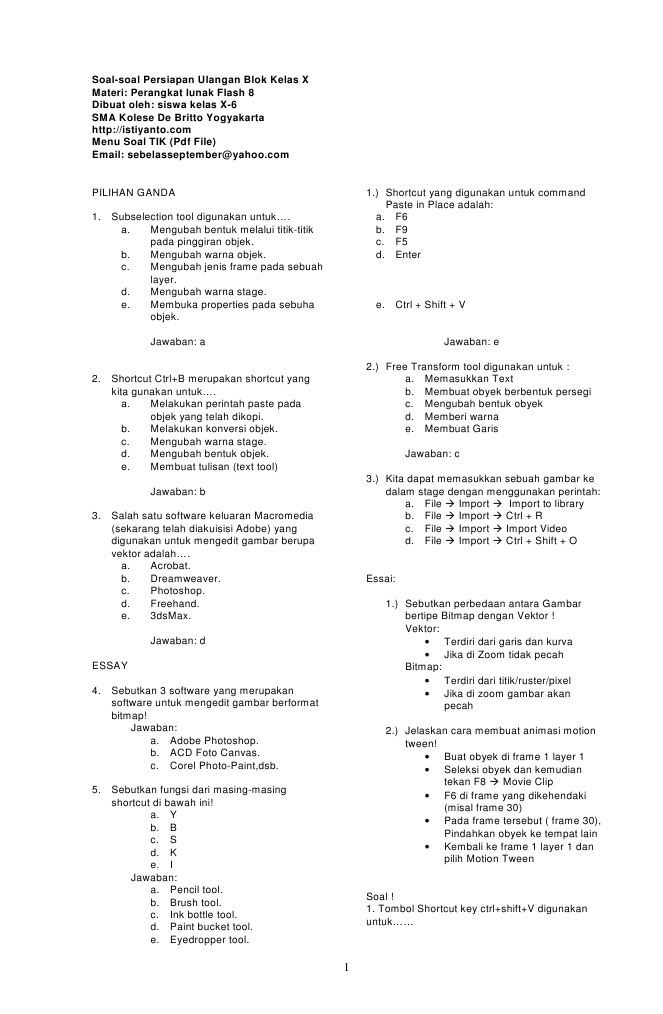 Soal-soal Persiapan Ulangan Blok Kelas X
Materi: Perangkat lunak Flash 8
Dibuat oleh: siswa kelas X-6
SMA Kolese De Britto Yogyakarta
http://istiyanto.com
Menu Soal TIK (Pdf File)
Email: sebelasseptember@yahoo.com

PILIHAN GANDA

1. Subselection tool digunakan untuk….
a. Mengubah bentuk melalui titik-titik pada pinggiran objek.
b. Mengubah warna objek.
c. Mengubah jenis frame pada sebuah layer.
d. Mengubah warna stage.
e. Membuka properties pada sebuha objek.

Jawaban: a

2. Shortcut Ctrl+B merupakan shortcut yang kita gunakan untuk….
a. Melakukan perintah paste pada objek yang telah dikopi.
b. Melakukan konversi objek.
c. Mengubah warna stage.
d. Mengubah bentuk objek.
e. Membuat tulisan (text tool)

Jawaban: b

3. Salah satu software keluaran Macromedia (sekarang telah diakuisisi Adobe) yang digunakan untuk mengedit gambar berupa vektor adalah….
a. Acrobat.
b. Dreamweaver.
c. Photoshop.
d. Freehand.
e. 3dsMax.

Jawaban: d

ESSAY

4. Sebutkan 3 software yang merupakan software untuk mengedit gambar berformat bitmap!
Jawaban:
a. Adobe Photoshop.
b. ACD Foto Canvas.
c. Corel Photo-Paint,dsb.

5. Sebutkan fungsi dari masing-masing shortcut di bawah ini!
a. Y
b. B
c. S
d. K
e. I
Jawaban:
a. Pencil tool.
b. Brush tool.
c. Ink bottle tool.
d. Paint bucket tool.
e. Eyedropper tool.

1.) Shortcut yang digunakan untuk command Paste in Place adalah:
a. F6
b. F9
c. F5
d. Enter

e. Ctrl + Shift + V

Jawaban: e

2.) Free Transform tool digunakan untuk :
a. Memasukkan Text
b. Membuat obyek berbentuk persegi
c. Mengubah bentuk obyek
d. Memberi warna
e. Membuat Garis

Jawaban: c

3.) Kita dapat memasukkan sebuah gambar ke dalam stage dengan menggunakan perintah:
a. File → Import → Import to library
b. File → Import → Ctrl + R
c. File → Import → Import Video
d. File → Import → Ctrl + Shift + O

Essai:

1.) Sebutkan perbedaan antara Gambar bertipe Bitmap dengan Vektor !
Vektor:
• Terdiri dari garis dan kurva
• Jika di Zoom tidak pecah
Bitmap:
• Terdiri dari titik/ruster/pixel
• Jika di zoom gambar akan pecah

2.) Jelaskan cara membuat animasi motion tween!
• Buat obyek di frame 1 layer 1
• Seleksi obyek dan kemudian tekan F8 → Movie Clip
• F6 di frame yang dikehendaki (misal frame 30)
• Pada frame tersebut ( frame 30), Pindahkan obyek ke tempat lain
• Kembali ke frame 1 layer 1 dan pilih Motion Tween

Soal !
1. Tombol Shortcut key ctrl+shift+V digunakan untuk……

1